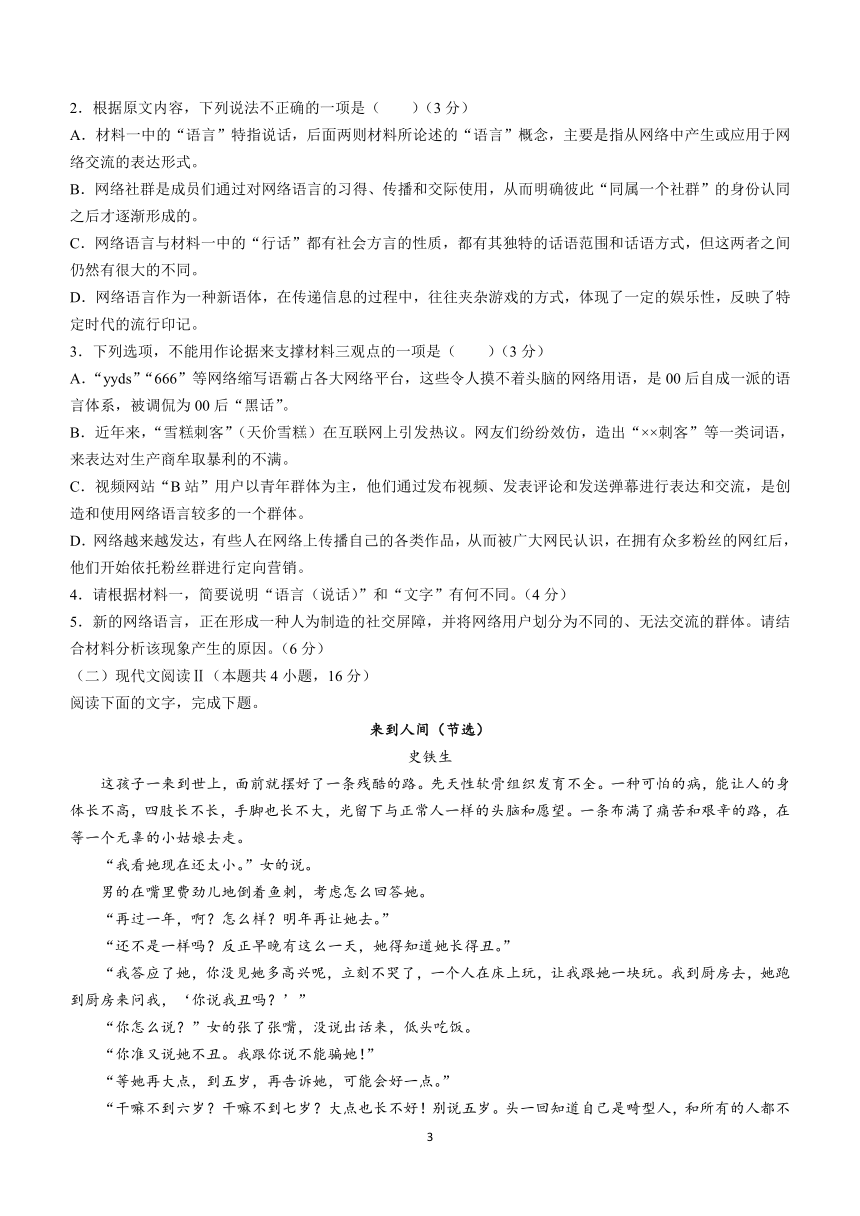 2．根据原文内容，下列说法不正确的一项是（　　）（3分）

A．材料一中的“语言”特指说话，后面两则材料所论述的“语言”概念，主要是指从网络中产生或应用于网络交流的表达形式。

B．网络社群是成员们通过对网络语言的习得、传播和交际使用，从而明确彼此“同属一个社群”的身份认同之后才逐渐形成的。

C．网络语言与材料一中的“行话”都有社会方言的性质，都有其独特的话语范围和话语方式，但这两者之间仍然有很大的不同。

D．网络语言作为一种新语体，在传递信息的过程中，往往夹杂游戏的方式，体现了一定的娱乐性，反映了特定时代的流行印记。

3．下列选项，不能用作论据来支撑材料三观点的一项是（　　）（3分）

A．“yyds”“666”等网络缩写语霸占各大网络平台，这些令人摸不着头脑的网络用语，是00后自成一派的语言体系，被调侃为00后“黑话”。

B．近年来，“雪糕刺客”（天价雪糕）在互联网上引发热议。网友们纷纷效仿，造出“××刺客”等一类词语，来表达对生产商牟取暴利的不满。

C．视频网站“B站”用户以青年群体为主，他们通过发布视频、发表评论和发送弹幕进行表达和交流，是创造和使用网络语言较多的一个群体。

D．网络越来越发达，有些人在网络上传播自己的各类作品，从而被广大网民认识，在拥有众多粉丝的网红后，他们开始依托粉丝群进行定向营销。

4．请根据材料一，简要说明“语言（说话）”和“文字”有何不同。（4分）

5．新的网络语言，正在形成一种人为制造的社交屏障，并将网络用户划分为不同的、无法交流的群体。请结合材料分析该现象产生的原因。（6分）

（二）现代文阅读Ⅱ（本题共4小题，16分）

阅读下面的文字，完成下题。

来到人间（节选）

史铁生

这孩子一来到世上，面前就摆好了一条残酷的路。先天性软骨组织发育不全。一种可怕的病，能让人的身体长不高，四肢长不长，手脚也长不大，光留下与正常人一样的头脑和愿望。一条布满了痛苦和艰辛的路，在等一个无辜的小姑娘去走。

“我看她现在还太小。”女的说。

男的在嘴里费劲儿地倒着鱼刺，考虑怎么回答她。

“再过一年，啊？怎么样？明年再让她去。”

“还不是一样吗？反正早晚有这么一天，她得知道她长得丑。”

“我答应了她，你没见她多高兴呢，立刻不哭了，一个人在床上玩，让我跟她一块玩。我到厨房去，她跑到厨房来问我，‘你说我丑吗？’”

“你怎么说？”女的张了张嘴，没说出话来，低头吃饭。

“你准又说她不丑。我跟你说不能骗她！”

“等她再大点，到五岁，再告诉她，可能会好一点。”

“干嘛不到六岁？干嘛不到七岁？大点也长不好！别说五岁。头一回知道自己是畸型人，和所有的人都不

3